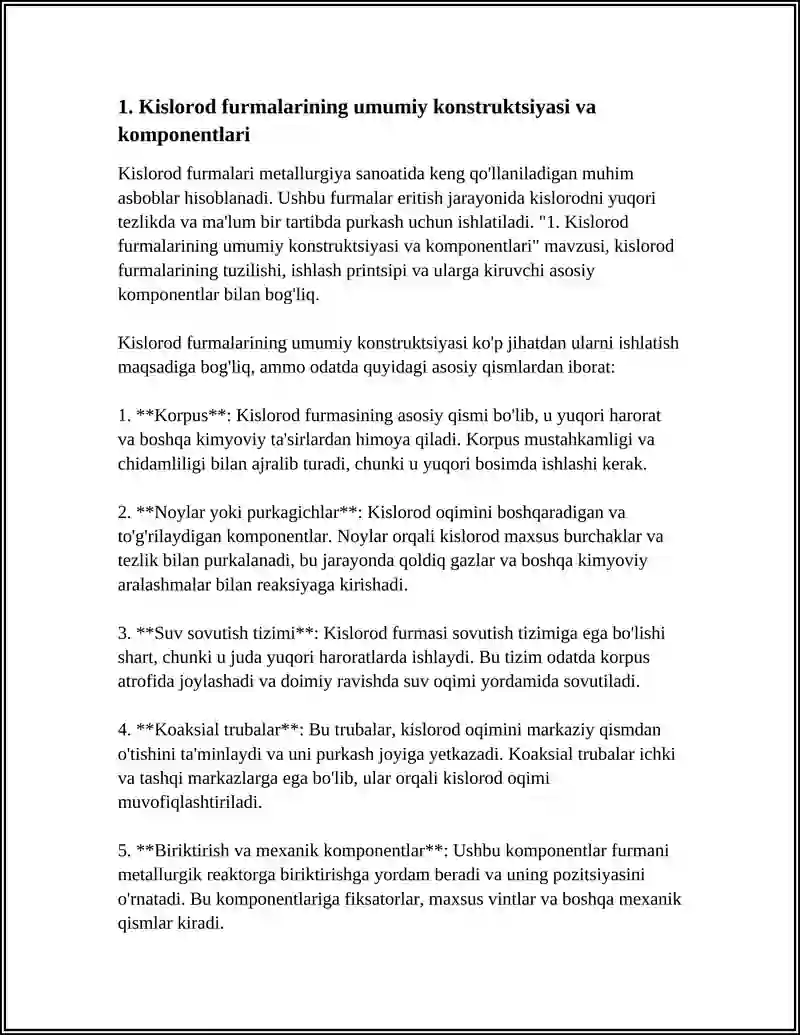 1. Kislorod furmalarining umumiy konstruktsiyasi va komponentlari

Kislorod furmalari metallurgiya sanoatida keng qo'llaniladigan muhim asboblar hisoblanadi. Ushbu furmalar eritish jarayonida kislorodni yuqori tezlikda va ma'lum bir tartibda purkash uchun ishlatiladi. "1. Kislorod furmalarining umumiy konstruktsiyasi va komponentlari" mavzusi, kislorod furmalarining tuzilishi, ishlash printsipi va ularga kiruvchi asosiy komponentlar bilan bog'liq.

Kislorod furmalarining umumiy konstruktsiyasi ko'p jihatdan ularni ishlatish maqsadiga bog'liq, ammo odatda quyidagi asosiy qismlardan iborat:

1. **Korpus**: Kislorod furmasining asosiy qismi bo'lib, u yuqori harorat va boshqa kimyoviy ta'sirlardan himoya qiladi. Korpus mustahkamligi va chidamliligi bilan ajralib turadi, chunki u yuqori bosimda ishlashi kerak.

2. **Noylar yoki purkagichlar**: Kislorod oqimini boshqaradigan va to'g'rilaydigan komponentlar. Noylar orqali kislorod maxsus burchaklar va tezlik bilan purkalanadi, bu jarayonda qoldiq gazlar va boshqa kimyoviy aralashmalar bilan reaksiyaga kirishadi.

3. **Suv sovutish tizimi**: Kislorod furmasi sovutish tizimiga ega bo'lishi shart, chunki u juda yuqori haroratlarda ishlaydi. Bu tizim odatda korpus atrofida joylashadi va doimiy ravishda suv oqimi yordamida sovutiladi.

4. **Koaksial trubalar**: Bu trubalar, kislorod oqimini markaziy qismdan o'tishini ta'minlaydi va uni purkash joyiga yetkazadi. Koaksial trubalar ichki va tashqi markazlarga ega bo'lib, ular orqali kislorod oqimi muvofiqlashtiriladi.

5. **Biriktirish va mexanik komponentlar**: Ushbu komponentlar furmani metallurgik reaktorga biriktirishga yordam beradi va uning pozitsiyasini o'rnatadi. Bu komponentlariga fiksatorlar, maxsus vintlar va boshqa mexanik qismlar kiradi.